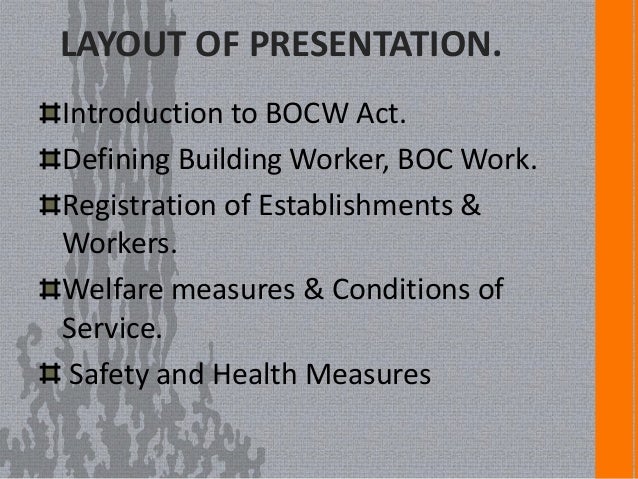 LAYOUT OF PRESENTATION.

⌗Introduction to BOCW Act.

⌗Defining Building Worker, BOC Work.

⌗Registration of Establishments & Workers.

⌗Welfare measures & Conditions of Service.

⌗ Safety and Health Measures